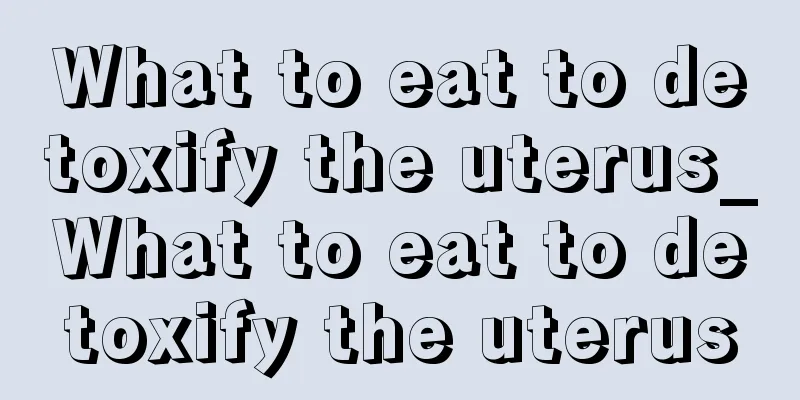 What to eat to detoxify the uterus_What to eat to detoxify the uterus